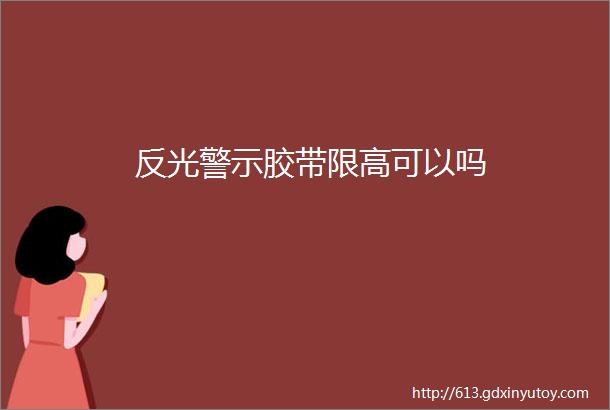 反光警示胶带限高可以吗

http://613.gdxinyutoy.com